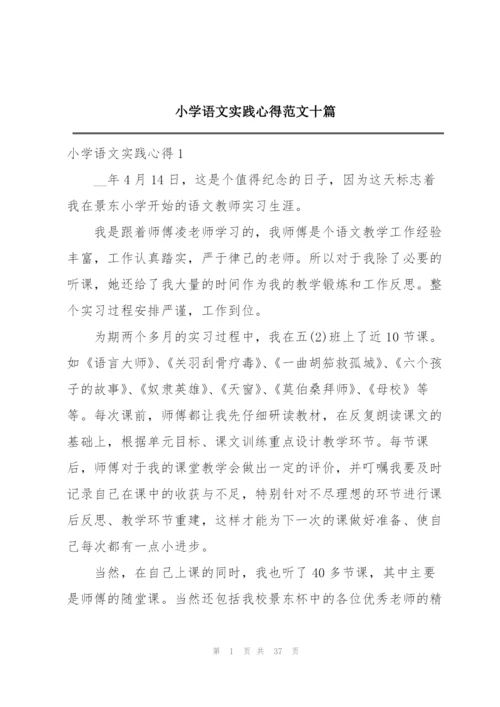 小学语文实践心得范文十篇

小学语文实践心得1

__年4月14日，这是个值得纪念的日子，因为这天标志着我在景东小学开始的语文教师实习生涯。

我是跟着师傅凌老师学习的，我师傅是个语文教学工作经验丰富，工作认真踏实，严于律己的老师。所以对于我除了必要的听课，她还给了我大量的时间作为我的教学锻炼和工作反思。整个实习过程安排严谨，工作到位。

为期两个多月的实习过程中，我在五(2)班上了近10节课。如《语言大师》、《关羽刮骨疗毒》、《一曲胡笳救孤城》、《六个孩子的故事》、《奴隶英雄》、《天窗》、《莫伯桑拜师》、《母校》等等。每次课前，师傅都让我先仔细研读教材，在反复朗读课文的基础上，根据单元目标、课文训练重点设计教学环节。每节课后，师傅对于我的课堂教学会做出一定的评价，并叮嘱我要及时记录自己在课中的收获与不足，特别针对不尽理想的环节进行课后反思、教学环节重建，这样才能为下一次的课做好准备、使自己每次都有一点小进步。

当然，在自己上课的同时，我也听了40多节课，其中主要是师傅的随堂课。当然还包括我校景东杯中的各位优秀老师的精

第 1 页 共 37 页